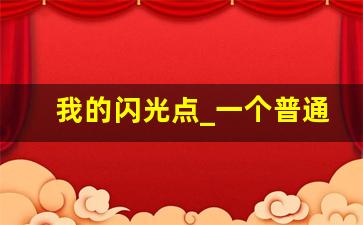 我的闪光点_一个普通